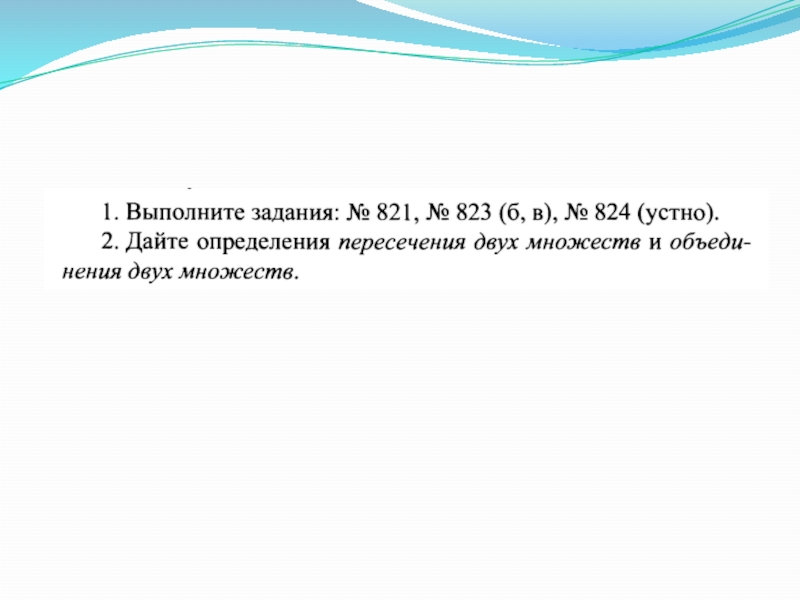 1. Выполните задания: № 821, № 823 (б, в), № 824 (устно).

2. Дайте определения пересечения двух множеств и объединения двух множеств.